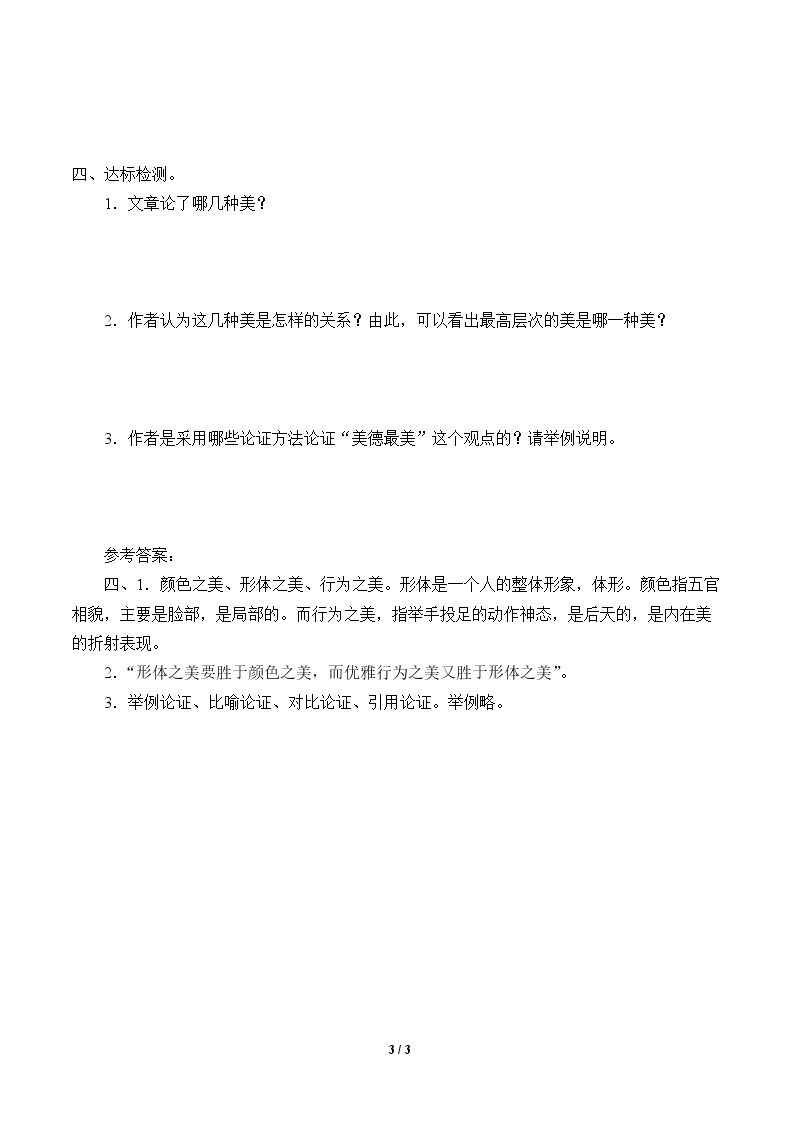 四、达标检测。

1.文章论了哪几种美？

2.作者认为这几种美是怎样的关系？由此，可以看出最高层次的美是哪一种美？

3.作者是采用哪些论证方法论证“美德最美”这个观点的？请举例说明。

参考答案：

四、1.颜色之美、形体之美、行为之美。形体是一个人的整体形象，体形。颜色指五官相貌，主要是脸部，是局部的。而行为之美，指举手投足的动作神态，是后天的，是内在美的折射表现。

2.“形体之美要胜于颜色之美，而优雅行为之美又胜于形体之美”。

3.举例论证、比喻论证、对比论证、引用论证。举例略。

3 / 3